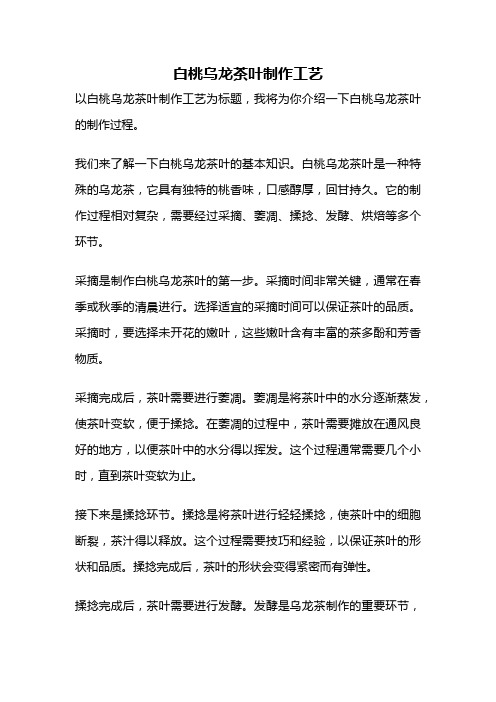 白桃乌龙茶叶制作工艺

以白桃乌龙茶叶制作工艺为标题，我将为你介绍一下白桃乌龙茶叶的制作过程。

我们来了解一下白桃乌龙茶叶的基本知识。白桃乌龙茶叶是一种特殊的乌龙茶，它具有独特的桃香味，口感醇厚，回甘持久。它的制作过程相对复杂，需要经过采摘、萎凋、揉捻、发酵、烘焙等多个环节。

采摘是制作白桃乌龙茶叶的第一步。采摘时间非常关键，通常在春季或秋季的清晨进行。选择适宜的采摘时间可以保证茶叶的品质。采摘时，要选择未开花的嫩叶，这些嫩叶含有丰富的茶多酚和芳香物质。

采摘完成后，茶叶需要进行萎凋。萎凋是将茶叶中的水分逐渐蒸发，使茶叶变软，便于揉捻。在萎凋的过程中，茶叶需要摊放在通风良好的地方，以便茶叶中的水分得以挥发。这个过程通常需要几个小时，直到茶叶变软为止。

接下来是揉捻环节。揉捻是将茶叶进行轻轻揉捻，使茶叶中的细胞断裂，茶汁得以释放。这个过程需要技巧和经验，以保证茶叶的形状和品质。揉捻完成后，茶叶的形状会变得紧密而有弹性。

揉捻完成后，茶叶需要进行发酵。发酵是乌龙茶制作的重要环节，